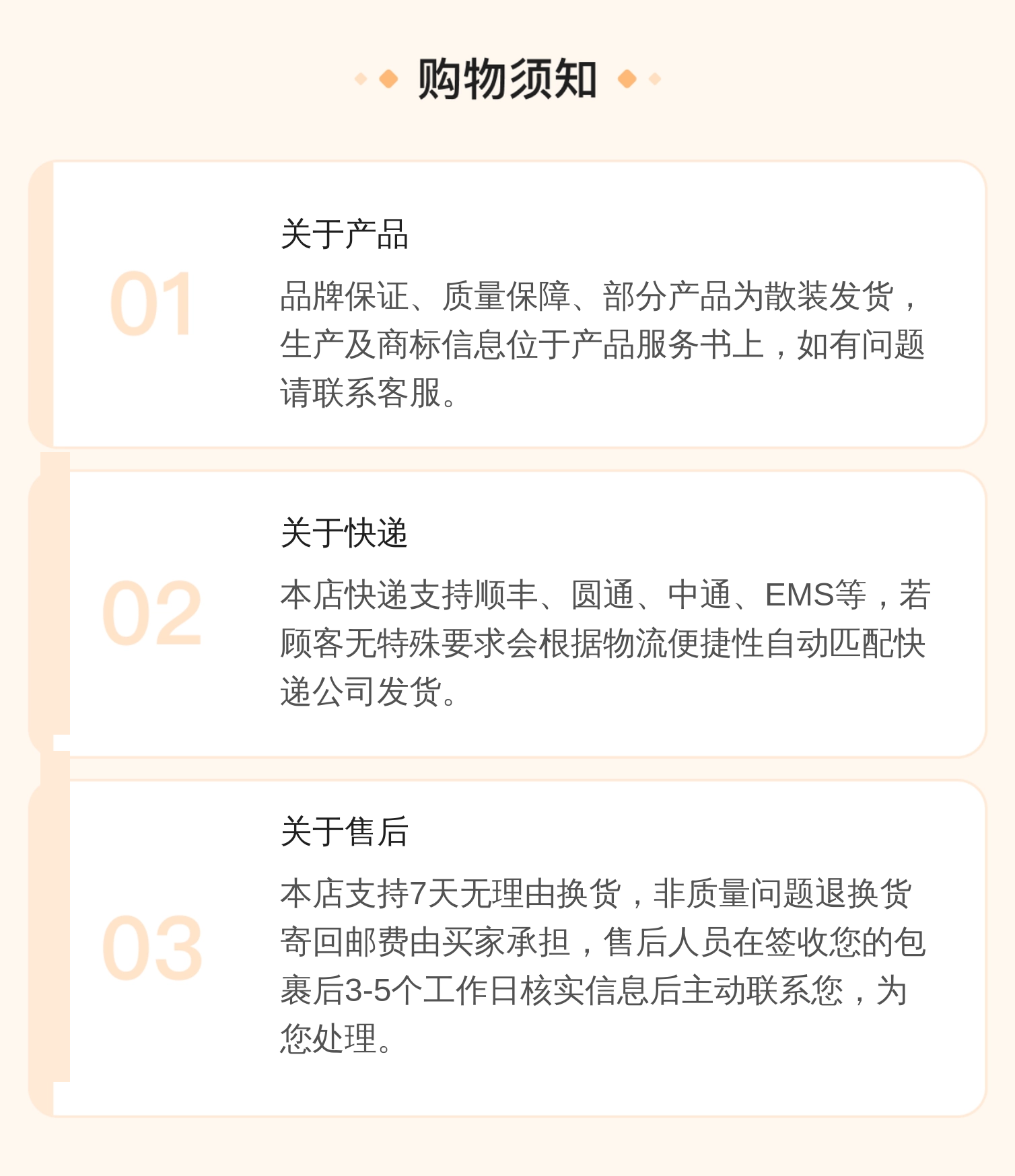 购物须知

01

关于产品

品牌保证、质量保障、部分产品为散装发货，生产及商标信息位于产品服务书上，如有问题请联系客服。

02

关于快递

本店快递支持顺丰、圆通、中通、EMS等，若顾客无特殊要求会根据物流便捷性自动匹配快递公司发货。

03

关于售后

本店支持7天无理由换货，非质量问题退换货寄回邮费由买家承担，售后人员在签收您的包裹后3-5个工作日核实信息后主动联系您，为您处理。